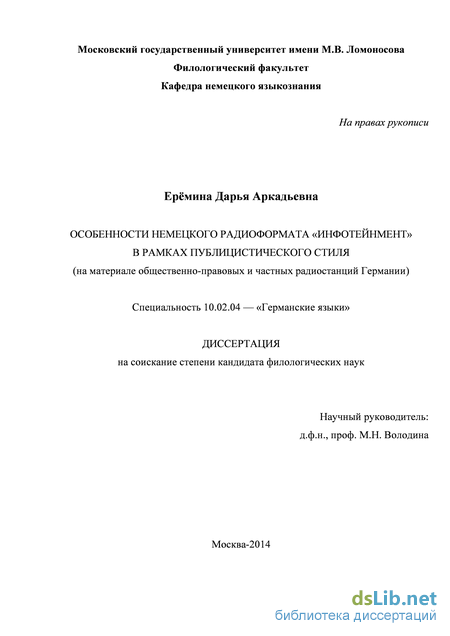 Московский государственный университет имени М.В. Ломоносова
Филологический факультет
Кафедра немецкого языкознания

На правах рукописи

Ерёмина Дарья Аркадьевна

ОСОБЕННОСТИ НЕМЕЦКОГО РАДИОФОРМАТА «ИНФОТЕЙНМЕНТ»
В РАМКАХ ПУБЛИЦИСТИЧЕСКОГО СТИЛЯ
(на материале общественно-правовых и частных радиостанций Германии)

Специальность 10.02.04 — «Германские языки»

ДИССЕРТАЦИЯ
на соискание степени кандидата филологических наук

Научный руководитель:
д.ф.н., проф. М.Н. Володина

Москва-2014

dsLib.net
библиотека диссертаций